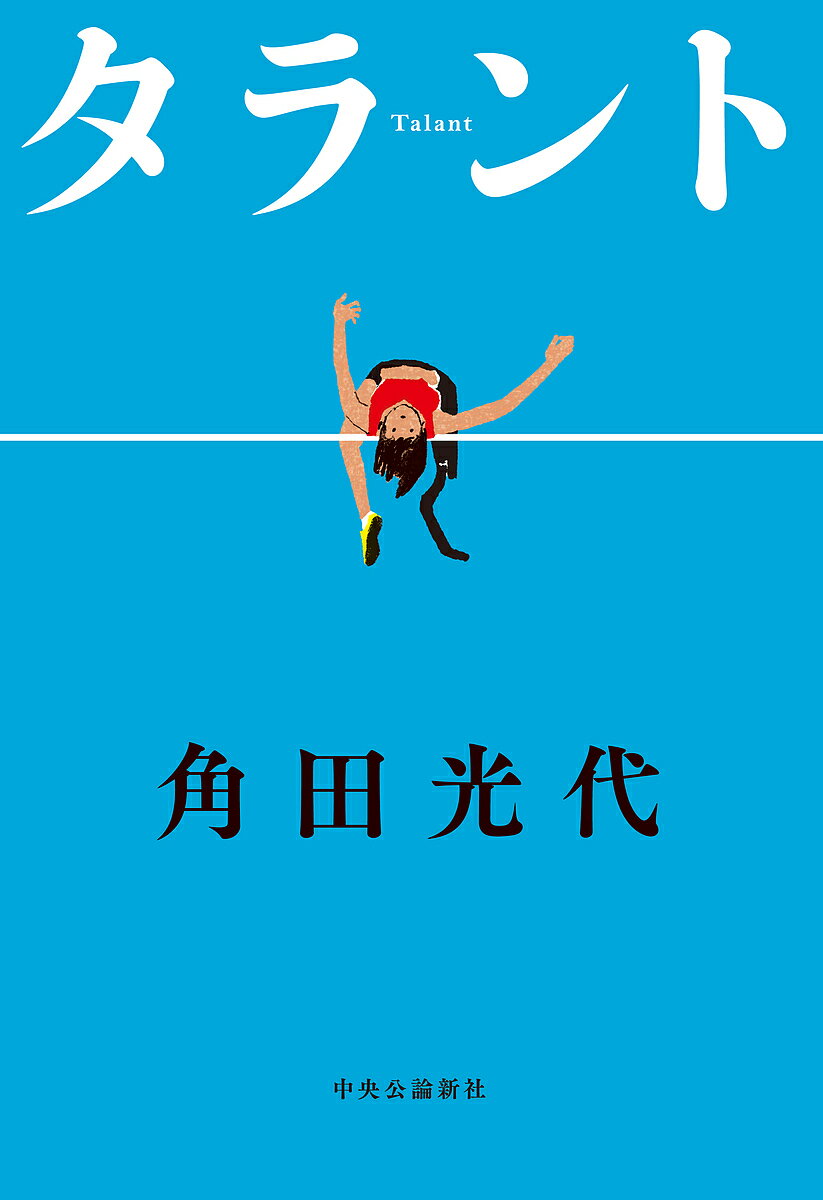 タラント
Talant

角田光代

中央公論新社